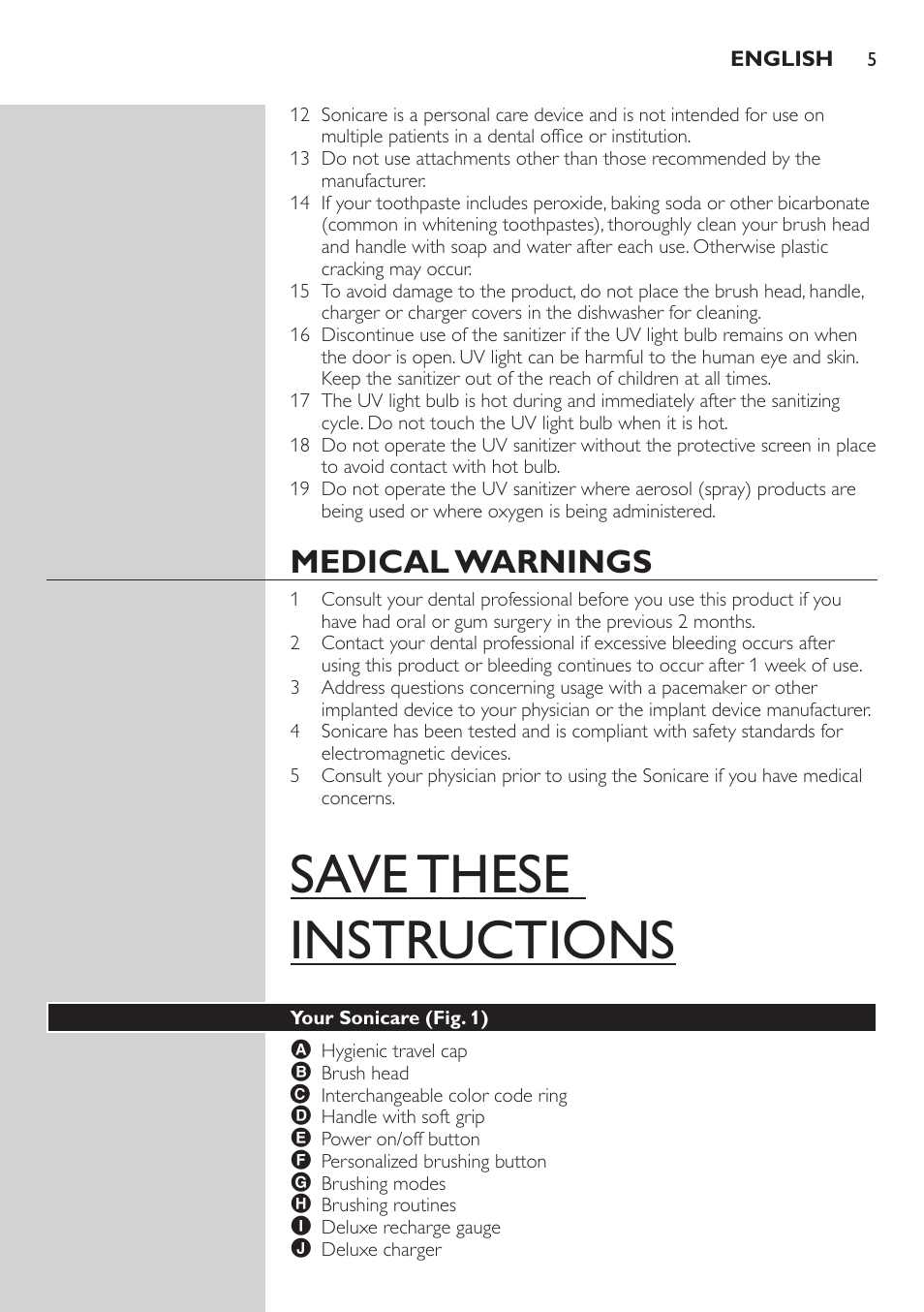 ENGLISH 5

12 Sonicare is a personal care device and is not intended for use on multiple patients in a dental office or institution.
13 Do not use attachments other than those recommended by the manufacturer.
14 If your toothpaste includes peroxide, baking soda or other bicarbonate (common in whitening toothpastes), thoroughly clean your brush head and handle with soap and water after each use. Otherwise plastic cracking may occur.
15 To avoid damage to the product, do not place the brush head, handle, charger or charger covers in the dishwasher for cleaning.
16 Discontinue use of the sanitizer if the UV light bulb remains on when the door is open. UV light can be harmful to the human eye and skin. Keep the sanitizer out of the reach of children at all times.
17 The UV light bulb is hot during and immediately after the sanitizing cycle. Do not touch the UV light bulb when it is hot.
18 Do not operate the UV sanitizer without the protective screen in place to avoid contact with hot bulb.
19 Do not operate the UV sanitizer where aerosol (spray) products are being used or where oxygen is being administered.

MEDICAL WARNINGS

1 Consult your dental professional before you use this product if you have had oral or gum surgery in the previous 2 months.
2 Contact your dental professional if excessive bleeding occurs after using this product or bleeding continues to occur after 1 week of use.
3 Address questions concerning usage with a pacemaker or other implanted device to your physician or the implant device manufacturer.
4 Sonicare has been tested and is compliant with safety standards for electromagnetic devices.
5 Consult your physician prior to using the Sonicare if you have medical concerns.

SAVE THESE INSTRUCTIONS

Your Sonicare (Fig. 1)

A Hygienic travel cap
B Brush head
C Interchangeable color code ring
D Handle with soft grip
E Power on/off button
F Personalized brushing button
G Brushing modes
H Brushing routines
I Deluxe recharge gauge
J Deluxe charger